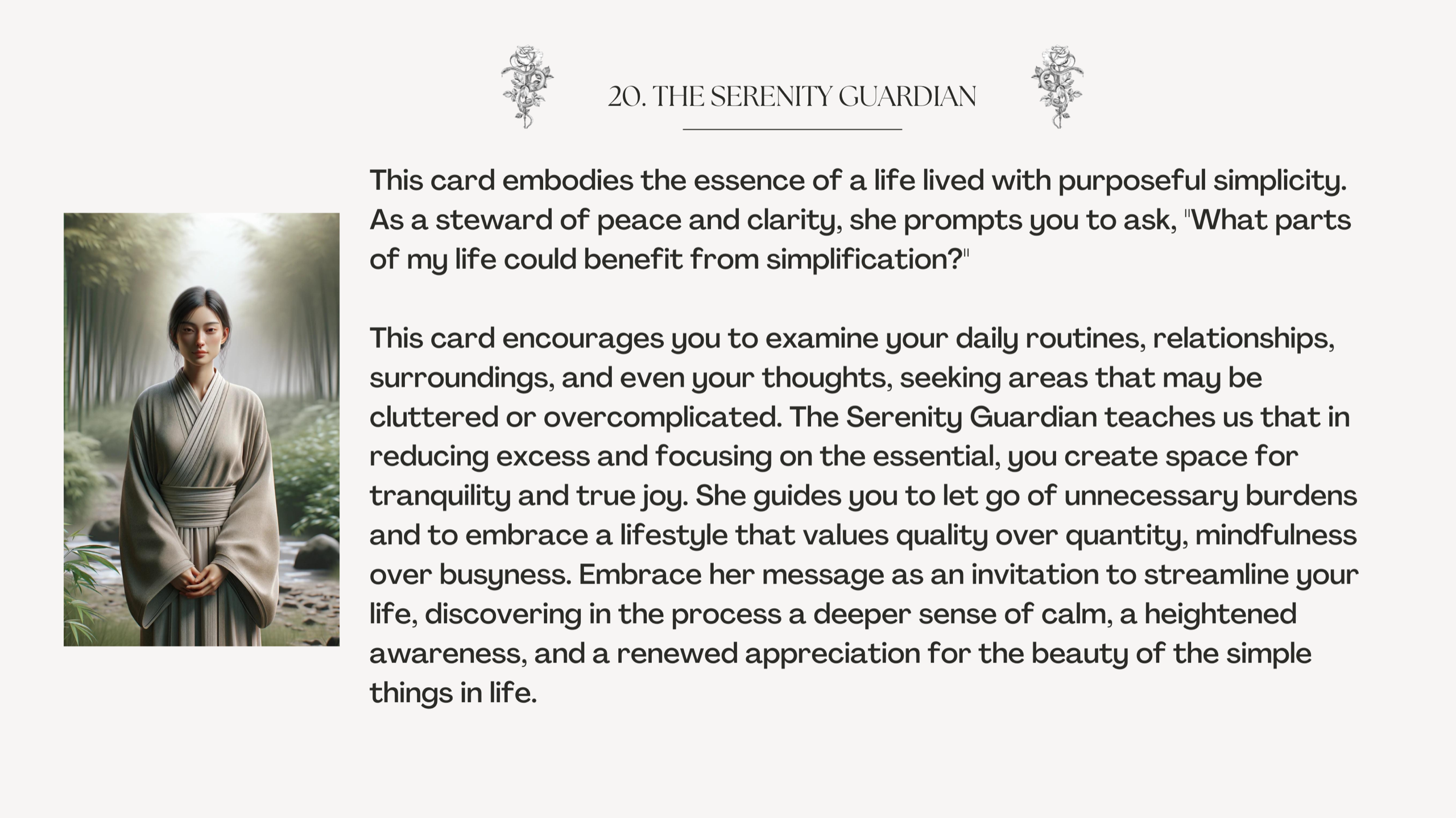 20. THE SERENITY GUARDIAN

This card embodies the essence of a life lived with purposeful simplicity. As a steward of peace and clarity, she prompts you to ask, "What parts of my life could benefit from simplification?"

This card encourages you to examine your daily routines, relationships, surroundings, and even your thoughts, seeking areas that may be cluttered or overcomplicated. The Serenity Guardian teaches us that in reducing excess and focusing on the essential, you create space for tranquility and true joy. She guides you to let go of unnecessary burdens and to embrace a lifestyle that values quality over quantity, mindfulness over busyness. Embrace her message as an invitation to streamline your life, discovering in the process a deeper sense of calm, a heightened awareness, and a renewed appreciation for the beauty of the simple things in life.